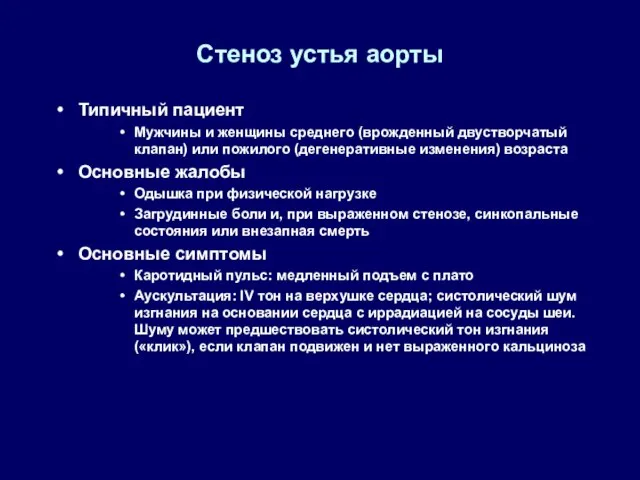 Стеноз устья аорты

• Типичный пациент
  • Мужчины и женщины среднего (врожденный двустворчатый клапан) или пожилого (дегенеративные изменения) возраста
• Основные жалобы
  • Одышка при физической нагрузке
  • Загрудинные боли и, при выраженном стенозе, синкопальные состояния или внезапная смерть
• Основные симптомы
  • Каротидный пульс: медленный подъем с плато
  • Аускультация: IV тон на верхушке сердца; систолический шум изгнания на основании сердца с иррадиацией на сосуды шеи. Шуму может предшествовать систолический тон изгнания («клик»), если клапан подвижен и нет выраженного кальциноза